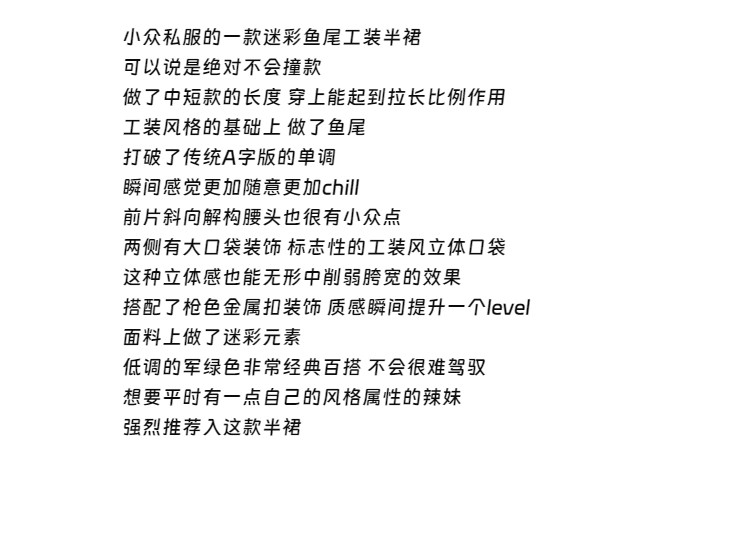 小众私服的一款迷彩鱼尾工装半裙
可以说是绝对不会撞款
做了中短款的长度 穿上能起到拉长比例作用
工装风格的基础上 做了鱼尾
打破了传统A字版的单调
瞬间感觉更加随意更加chill
前片斜向解构腰头也很有小众点
两侧有大口袋装饰 标志性的工装风立体口袋
这种立体感也能无形中削弱胯宽的效果
搭配了枪色金属扣装饰 质感瞬间提升一个level
面料上做了迷彩元素
低调的军绿色非常经典百搭 不会很难驾驭
想要平时有一点自己的风格属性的辣妹
强烈推荐入这款半裙